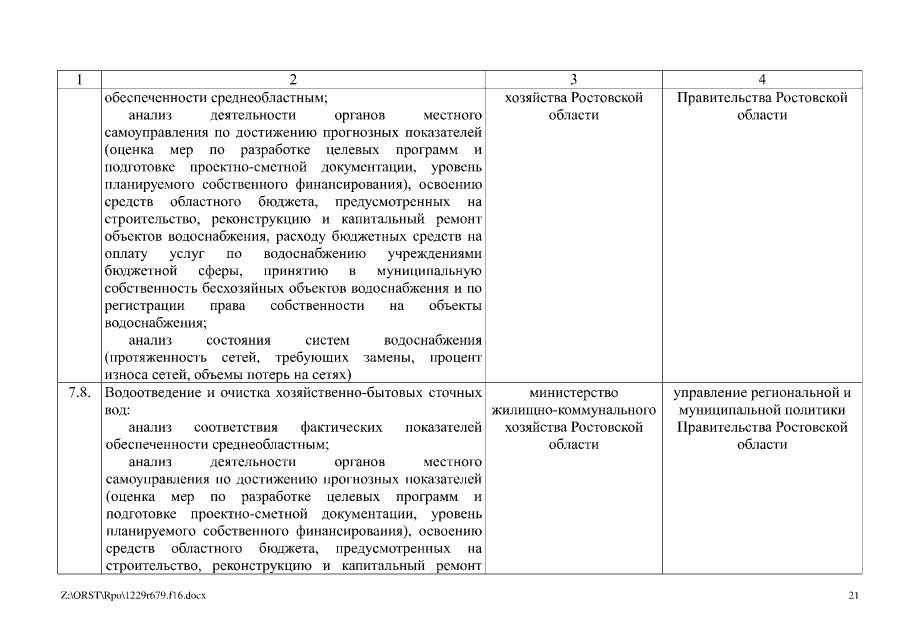 | 1 | 2 | 3 | 4 |
|---|---|---|---|
| | обеспеченности среднеобластным; анализ деятельности органов местного самоуправления по достижению прогнозных показателей (оценка мер по разработке целевых программ и подготовке проектно-сметной документации, уровень планируемого собственного финансирования), освоению средств областного бюджета, предусмотренных на строительство, реконструкцию и капитальный ремонт объектов водоснабжения, расходу бюджетных средств на оплату услуг по водоснабжению учреждениями бюджетной сферы, принятию в муниципальную собственность бесхозяйных объектов водоснабжения и по регистрации права собственности на объекты водоснабжения; анализ состояния систем водоснабжения (протяженность сетей, требующих замены, процент износа сетей, объемы потерь на сетях) | хозяйства Ростовской области | Правительства Ростовской области |
| 7.8. | Водоотведение и очистка хозяйственно-бытовых сточных вод: анализ соответствия фактических показателей обеспеченности среднеобластным; анализ деятельности органов местного самоуправления по достижению прогнозных показателей (оценка мер по разработке целевых программ и подготовке проектно-сметной документации, уровень планируемого собственного финансирования), освоению средств областного бюджета, предусмотренных на строительство, реконструкцию и капитальный ремонт | министерство жилищно-коммунального хозяйства Ростовской области | управление региональной и муниципальной политики Правительства Ростовской области |

Z:\ORST\Rpo\1229r679.f16.docx 21